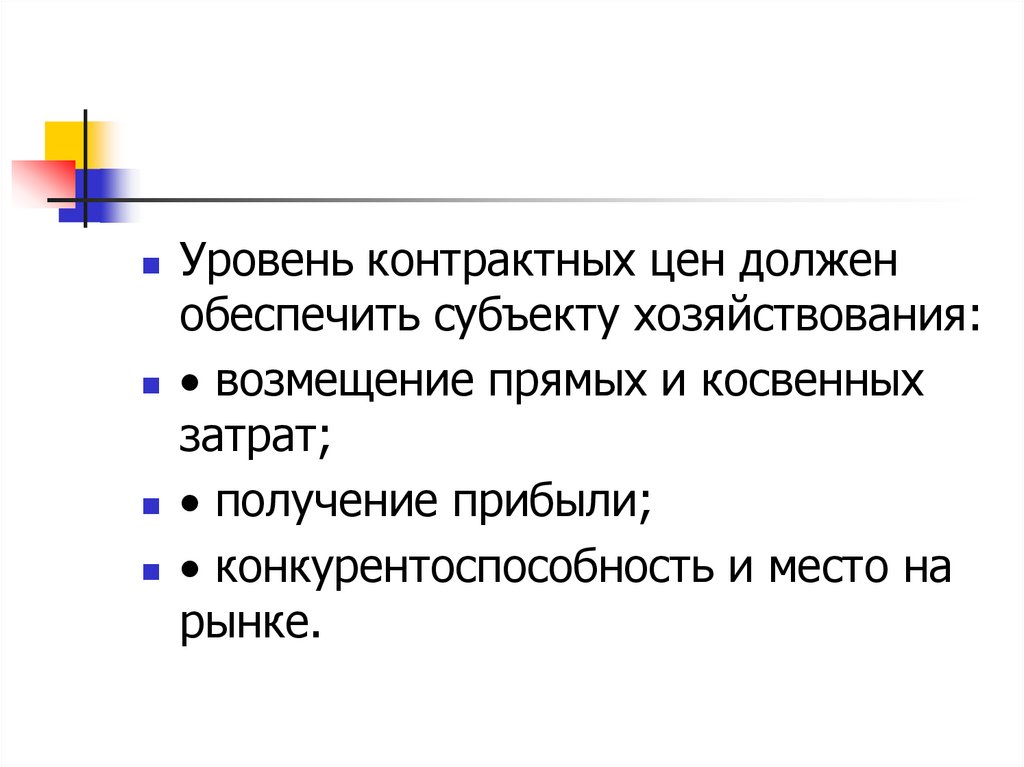 • Уровень контрактных цен должен обеспечить субъекту хозяйствования:

• • возмещение прямых и косвенных затрат;

• • получение прибыли;

• • конкурентоспособность и место на рынке.